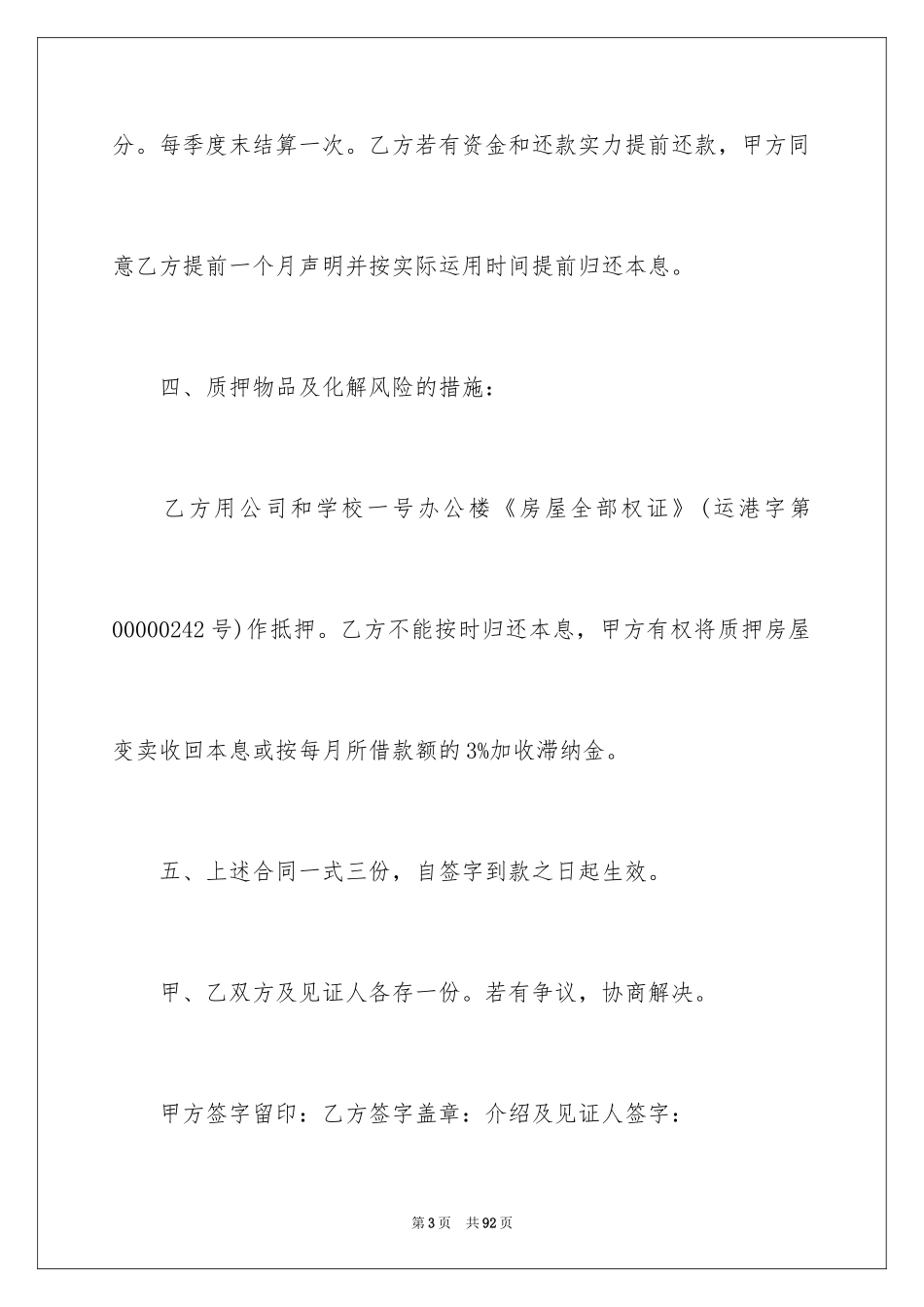 分。每季度末结算一次。乙方若有资金和还款实力提前还款，甲方同意乙方提前一个月声明并按实际运用时间提前归还本息。

四、质押物品及化解风险的措施：

乙方用公司和学校一号办公楼《房屋全部权证》(运港字第00000242号)作抵押。乙方不能按时归还本息，甲方有权将质押房屋变卖收回本息或按每月所借款额的3%加收滞纳金。

五、上述合同一式三份，自签字到款之日起生效。

甲、乙双方及见证人各存一份。若有争议，协商解决。

甲方签字留印：乙方签字盖章：介绍及见证人签字：

第3页 共92页